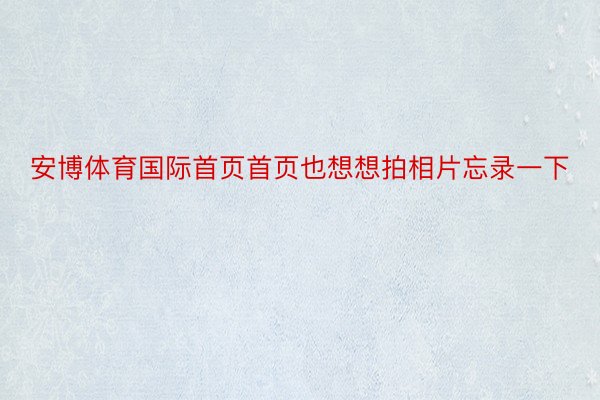 安博体育国际首页首页也想想拍相片忘录一下